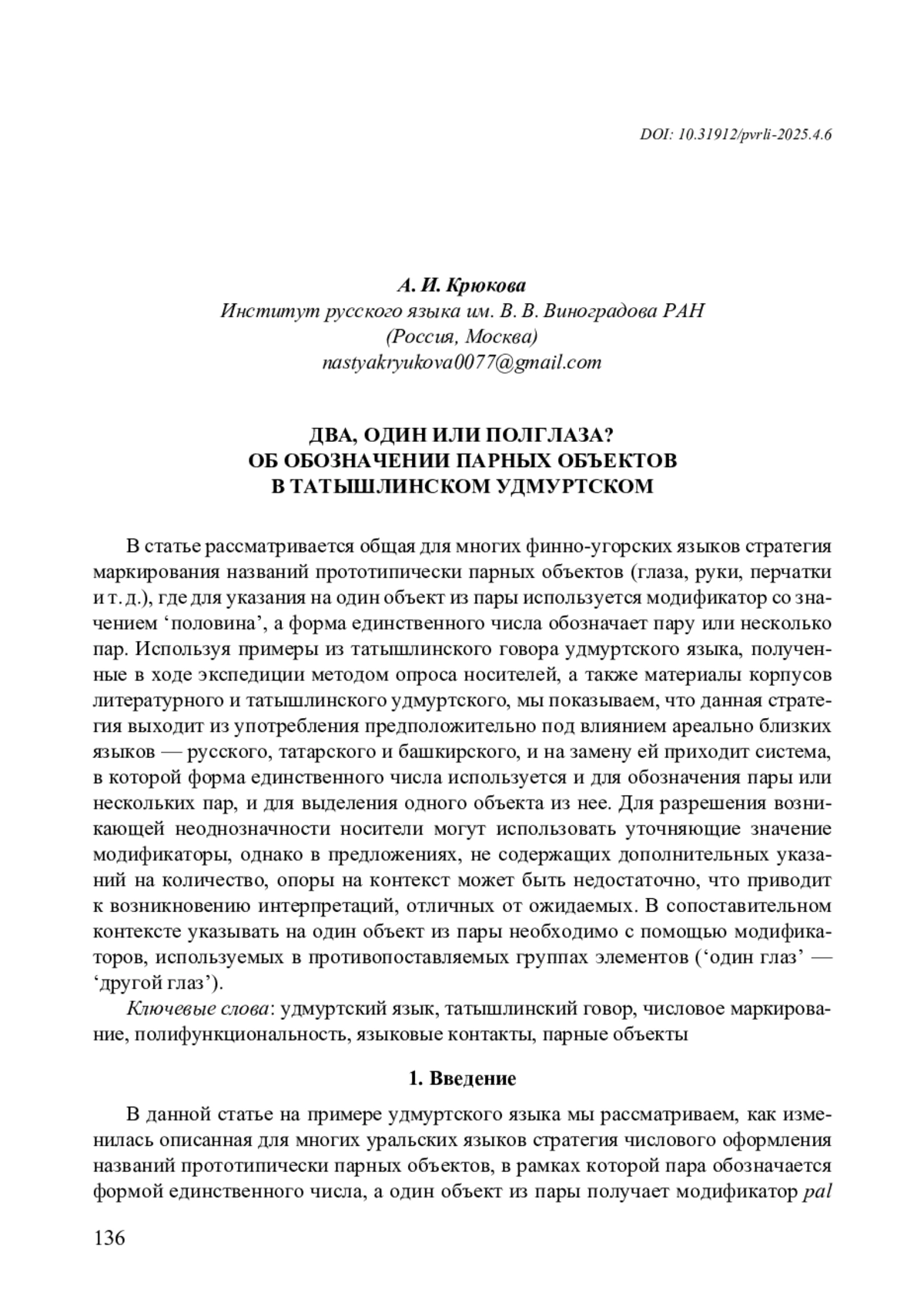 DOI: 10.31912/pvrli-2025.4.6

А. И. Крюкова
Институт русского языка им. В. В. Виноградова РАН
(Россия, Москва)
nastyakryukova0077@gmail.com

ДВА, ОДИН ИЛИ ПОЛГЛАЗА?
ОБ ОБОЗНАЧЕНИИ ПАРНЫХ ОБЪЕКТОВ
В ТАТЫШЛИНСКОМ УДМУРТСКОМ

В статье рассматривается общая для многих финно-угорских языков стратегия маркирования названий прототипически парных объектов (глаза, руки, перчатки и т. д.), где для указания на один объект из пары используется модификатор со значением ‘половина’, а форма единственного числа обозначает пару или несколько пар. Используя примеры из татышлинского говора удмуртского языка, полученные в ходе экспедиции методом опроса носителей, а также материалы корпусов литературного и татышлинского удмуртского, мы показываем, что данная стратегия выходит из употребления предположительно под влиянием ареально близких языков — русского, татарского и башкирского, и на замену ей приходит система, в которой форма единственного числа используется и для обозначения пары или нескольких пар, и для выделения одного объекта из нее. Для разрешения возникающей неоднозначности носители могут использовать уточняющие значение модификаторы, однако в предложениях, не содержащих дополнительных указаний на количество, опоры на контекст может быть недостаточно, что приводит к возникновению интерпретаций, отличных от ожидаемых. В сопоставительном контексте указывать на один объект из пары необходимо с помощью модификаторов, используемых в противопоставляемых группах элементов (‘один глаз’ — ‘другой глаз’).

Ключевые слова: удмуртский язык, татышлинский говор, числовое маркирование, полифункциональность, языковые контакты, парные объекты

1. Введение

В данной статье на примере удмуртского языка мы рассматриваем, как изменилась описанная для многих уральских языков стратегия числового оформления названий прототипически парных объектов, в рамках которой пара обозначается формой единственного числа, а один объект из пары получает модификатор pal

136